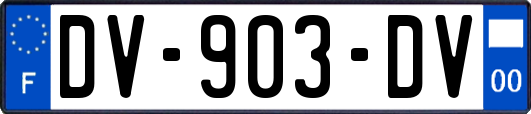 F
DV-903-DV
00